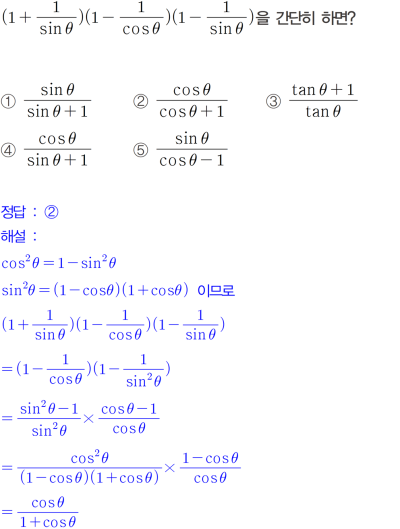 $(1+\frac{1}{\sin\theta})(1-\frac{1}{\cos\theta})(1-\frac{1}{\sin\theta})$을 간단히 하면?

① $\frac{\sin\theta}{\sin\theta+1}$ ② $\frac{\cos\theta}{\cos\theta+1}$ ③ $\frac{\tan\theta+1}{\tan\theta}$

④ $\frac{\cos\theta}{\sin\theta+1}$ ⑤ $\frac{\sin\theta}{\cos\theta-1}$

정답 : ②

해설 :

$\cos^2\theta=1-\sin^2\theta$

$\sin^2\theta=(1-\cos\theta)(1+\cos\theta)$ 이므로

$(1+\frac{1}{\sin\theta})(1-\frac{1}{\cos\theta})(1-\frac{1}{\sin\theta})$

$=(1-\frac{1}{\cos\theta})(1-\frac{1}{\sin^2\theta})$

$=\frac{\sin^2\theta-1}{\sin^2\theta}\times\frac{\cos\theta-1}{\cos\theta}$

$=\frac{\cos^2\theta}{(1-\cos\theta)(1+\cos\theta)}\times\frac{1-\cos\theta}{\cos\theta}$

$=\frac{\cos\theta}{1+\cos\theta}$